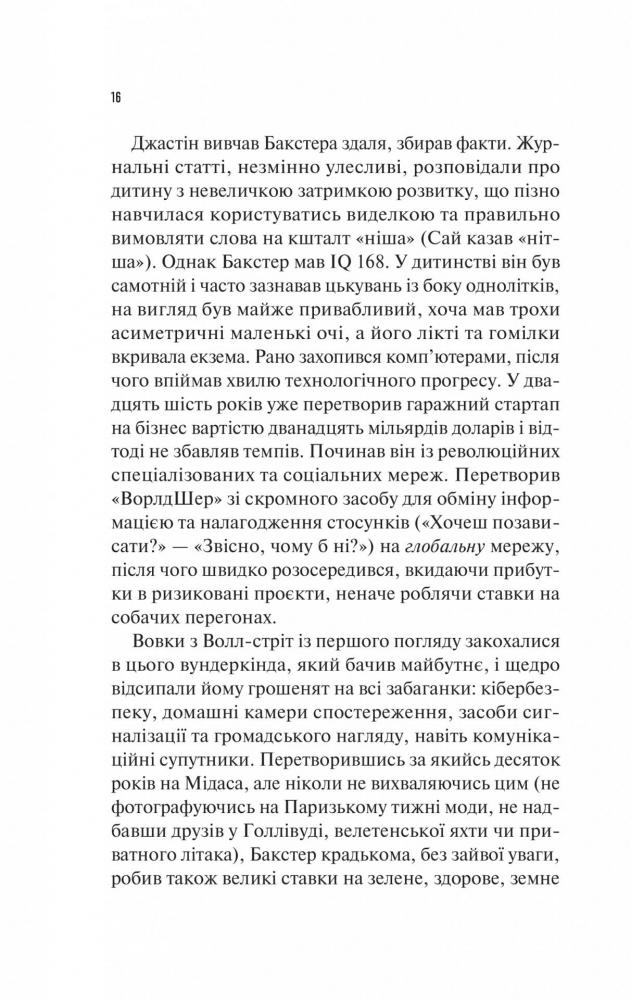 16

Джастін вивчав Бакстера здаля, збирав факти. Журнальні статті, незмінно улесливі, розповідали про дитину з невеличкою затримкою розвитку, що пізно навчилася користуватись виделкою та правильно вимовляти слова на кшталт «ніша» (Сай казав «нітша»). Однак Бакстер мав IQ 168. У дитинстві він був самотній і часто зазнавав цькувань із боку однолітків, на вигляд був майже привабливий, хоча мав трохи асиметричні маленькі очі, а його лікті та гомілки вкривала екзема. Рано захопився комп'ютерами, після чого впіймав хвилю технологічного прогресу. У двадцять шість років уже перетворив гаражний стартап на бізнес вартістю дванадцять мільярдів доларів і відтоді не збавляв темпів. Починав він із революційних спеціалізованих та соціальних мереж. Перетворив «ВорлдШер» зі скромного засобу для обміну інформацією та налагодження стосунків («Хочеш позависати?» — «Звісно, чому б ні?») на глобальну мережу, після чого швидко розосередився, вкидаючи прибутки в ризиковані проєкти, неначе роблячи ставки на собачих перегонах.

Вовки з Волл-стріт із першого погляду закохалися в цього вундеркінда, який бачив майбутнє, і щедро відсипали йому грошенят на всі забаганки: кібербезпеку, домашні камери спостереження, засоби сигналізації та громадського нагляду, навіть комунікаційні супутники. Перетворившись за якийсь десяток років на Мідаса, але ніколи не вихваляючись цим (не фотографуючись на Паризькому тижні моди, не надбавши друзів у Голлівуді, велетенської яхти чи приватного літака), Бакстер крадькома, без зайвої уваги, робив також великі ставки на зелене, здорове, земне